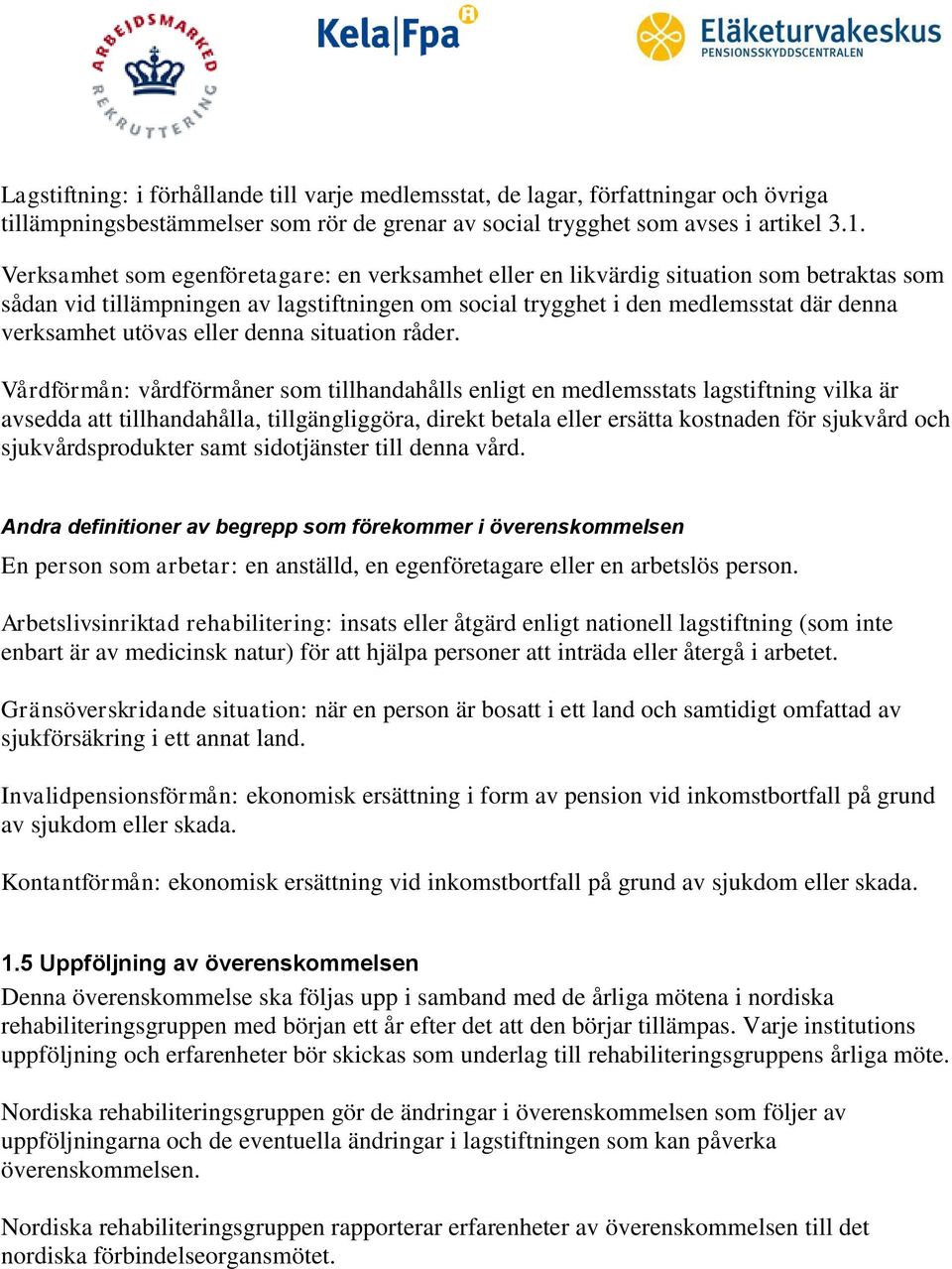 ARBEJDSMARKED REKRUTTERING

Kela|Fpa

Eläketurvakeskus
PENSIONSSKYDDSCENTRALEN

Lagstiftning: i förhållande till varje medlemsstat, de lagar, författningar och övriga tillämpningsbestämmelser som rör de grenar av social trygghet som avses i artikel 3.1.

Verksamhet som egenföretagare: en verksamhet eller en likvärdig situation som betraktas som sådan vid tillämpningen av lagstiftningen om social trygghet i den medlemsstat där denna verksamhet utövas eller denna situation råder.

Vårdförmån: vårdförmåner som tillhandahålls enligt en medlemsstats lagstiftning vilka är avsedda att tillhandahålla, tillgängliggöra, direkt betala eller ersätta kostnaden för sjukvård och sjukvårdsprodukter samt sidotjänster till denna vård.

Andra definitioner av begrepp som förekommer i överenskommelsen

En person som arbetar: en anställd, en egenföretagare eller en arbetslös person.

Arbetslivsinriktad rehabilitering: insats eller åtgärd enligt nationell lagstiftning (som inte enbart är av medicinsk natur) för att hjälpa personer att inträda eller återgå i arbetet.

Gränsöverskridande situation: när en person är bosatt i ett land och samtidigt omfattad av sjukförsäkring i ett annat land.

Invalidpensionsförmån: ekonomisk ersättning i form av pension vid inkomstbortfall på grund av sjukdom eller skada.

Kontantförmån: ekonomisk ersättning vid inkomstbortfall på grund av sjukdom eller skada.

1.5 Uppföljning av överenskommelsen

Denna överenskommelse ska följas upp i samband med de årliga mötena i nordiska rehabiliteringsgruppen med början ett år efter det att den börjar tillämpas. Varje institutions uppföljning och erfarenheter bör skickas som underlag till rehabiliteringsgruppens årliga möte.

Nordiska rehabiliteringsgruppen gör de ändringar i överenskommelsen som följer av uppföljningarna och de eventuella ändringar i lagstiftningen som kan påverka överenskommelsen.

Nordiska rehabiliteringsgruppen rapporterar erfarenheter av överenskommelsen till det nordiska förbindelseorgansmötet.